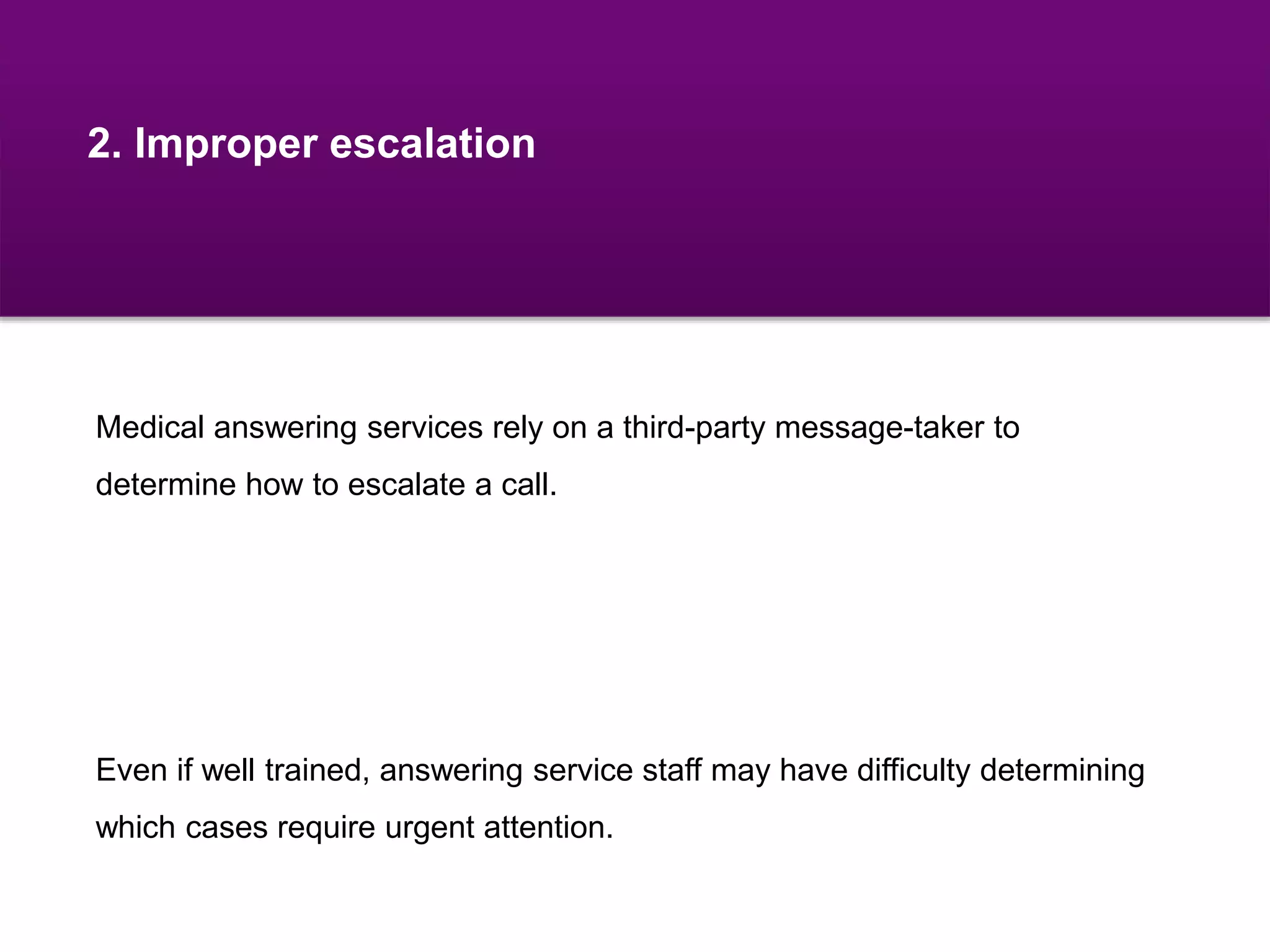 2. Improper escalation

Medical answering services rely on a third-party message-taker to determine how to escalate a call.

Even if well trained, answering service staff may have difficulty determining which cases require urgent attention.